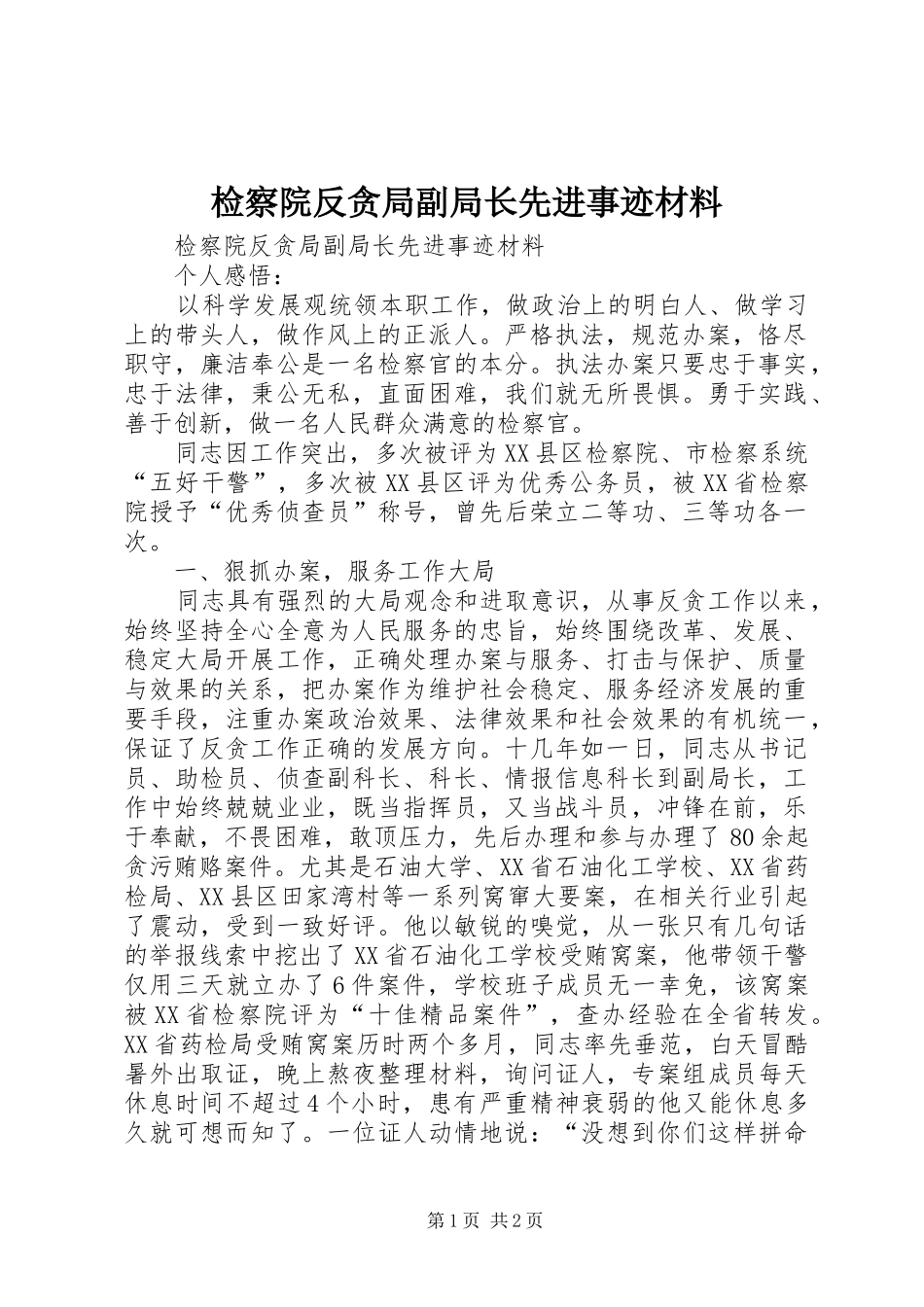 检察院反贪局副局长先进事迹材料

检察院反贪局副局长先进事迹材料

个人感悟：

以科学发展观统领本职工作，做政治上的明白人、做学习上的带头人，做作风上的正派人。严格执法，规范办案，恪尽职守，廉洁奉公是一名检察官的本分。执法办案只要忠于事实，忠于法律，秉公无私，直面困难，我们就无所畏惧。勇于实践、善于创新，做一名人民群众满意的检察官。

同志因工作突出，多次被评为XX县区检察院、市检察系统“五好干警”，多次被XX县区评为优秀公务员，被XX省检察院授予“优秀侦查员”称号，曾先后荣立二等功、三等功各一次。

一、狠抓办案，服务工作大局

同志具有强烈的大局观念和进取意识，从事反贪工作以来，始终坚持全心全意为人民服务的忠旨，始终围绕改革、发展、稳定大局开展工作，正确处理办案与服务、打击与保护、质量与效果的关系，把办案作为维护社会稳定、服务经济发展的重要手段，注重办案政治效果、法律效果和社会效果的有机统一，保证了反贪工作正确的发展方向。十几年如一日，同志从书记员、助检员、侦查副科长、科长、情报信息科长到副局长，工作中始终兢兢业业，既当指挥员，又当战斗员，冲锋在前，乐于奉献，不畏困难，敢顶压力，先后办理和参与办理了80余起贪污贿赂案件。尤其是石油大学、XX省石油化工学校、XX省药检局、XX县区田家湾村等一系列窝窜大要案，在相关行业引起了震动，受到一致好评。他以敏锐的嗅觉，从一张只有几句话的举报线索中挖出了XX省石油化工学校受贿窝案，他带领干警仅用三天就立办了6件案件，学校班子成员无一幸免，该窝案被XX省检察院评为“十佳精品案件”，查办经验在全省转发。XX省药检局受贿窝案历时两个多月，同志率先垂范，白天冒酷暑外出取证，晚上熬夜整理材料，询问证人，专案组成员每天休息时间不超过4个小时，患有严重精神衰弱的他又能休息多久就可想而知了。一位证人动情地说：“没想到你们这样拼命

第1页 共2页